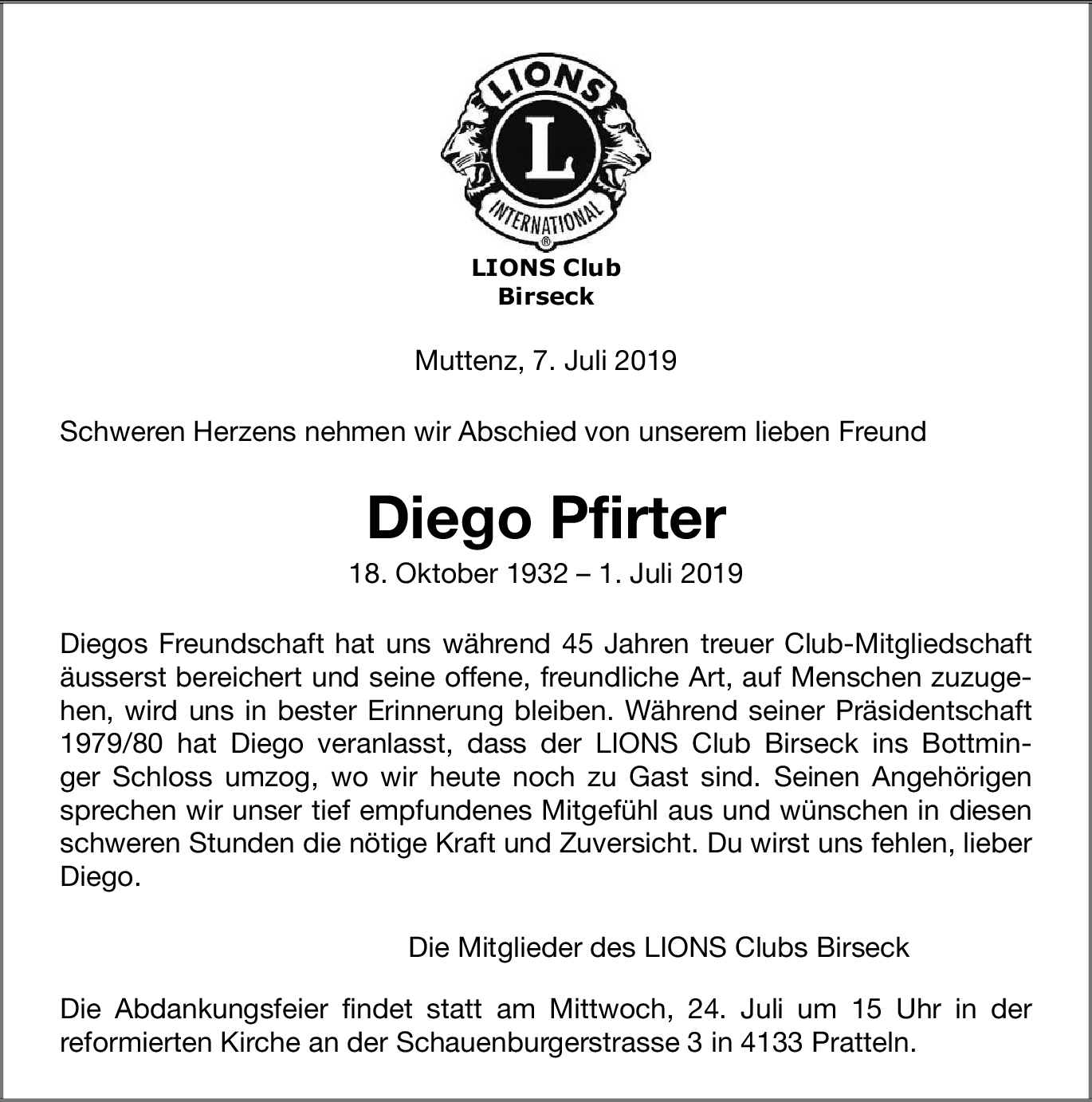 LIONS
L
INTERNATIONAL
®

LIONS Club
Birseck

Muttenz, 7. Juli 2019

Schweren Herzens nehmen wir Abschied von unserem lieben Freund

Diego Pfirter

18. Oktober 1932 – 1. Juli 2019

Diegos Freundschaft hat uns während 45 Jahren treuer Club-Mitgliedschaft äusserst bereichert und seine offene, freundliche Art, auf Menschen zuzugehen, wird uns in bester Erinnerung bleiben. Während seiner Präsidentschaft 1979/80 hat Diego veranlasst, dass der LIONS Club Birseck ins Bottminger Schloss umzog, wo wir heute noch zu Gast sind. Seinen Angehörigen sprechen wir unser tief empfundenes Mitgefühl aus und wünschen in diesen schweren Stunden die nötige Kraft und Zuversicht. Du wirst uns fehlen, lieber Diego.

Die Mitglieder des LIONS Clubs Birseck

Die Abdankungsfeier findet statt am Mittwoch, 24. Juli um 15 Uhr in der reformierten Kirche an der Schauenburgerstrasse 3 in 4133 Pratteln.